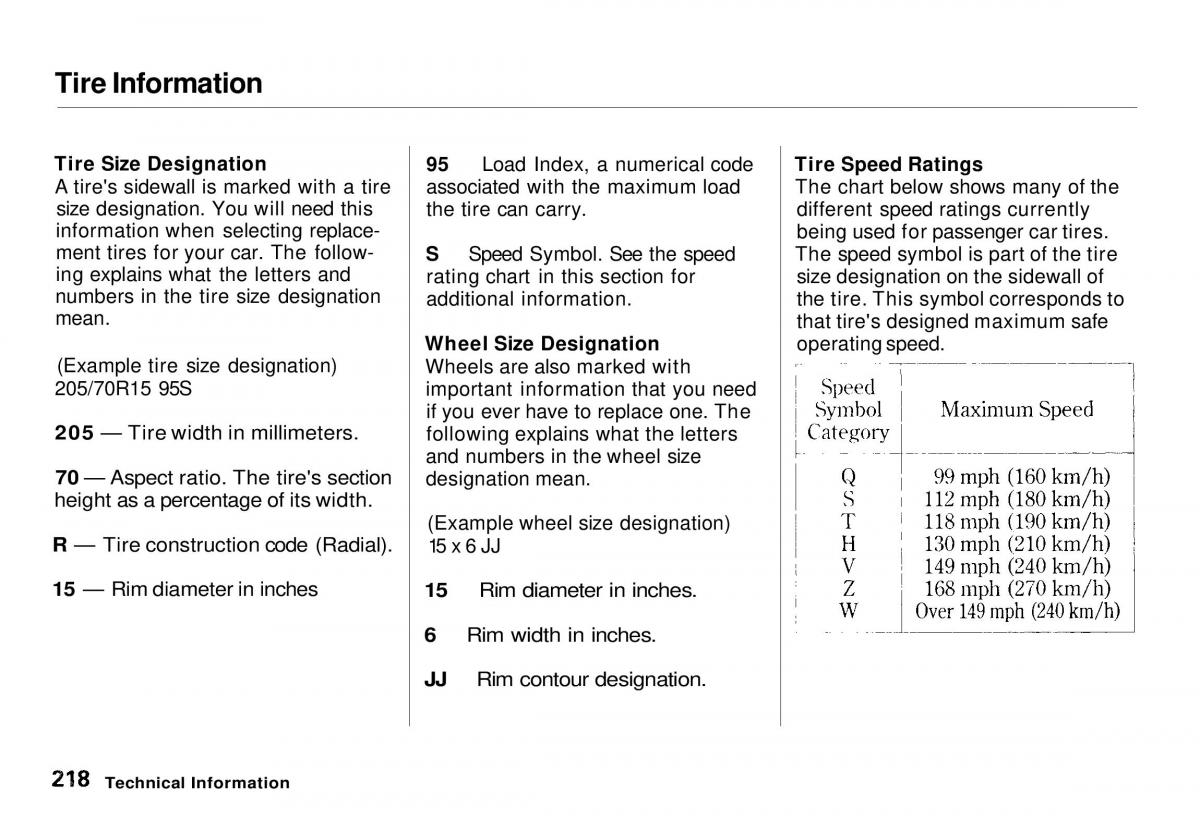 Tire Information

Tire Size Designation
A tire's sidewall is marked with a tire size designation. You will need this information when selecting replacement tires for your car. The following explains what the letters and numbers in the tire size designation mean.

(Example tire size designation)
205/70R15 95S

205 — Tire width in millimeters.

70 — Aspect ratio. The tire's section height as a percentage of its width.

R — Tire construction code (Radial).

15 — Rim diameter in inches

95 Load Index, a numerical code associated with the maximum load the tire can carry.

S Speed Symbol. See the speed rating chart in this section for additional information.

Wheel Size Designation
Wheels are also marked with important information that you need if you ever have to replace one. The following explains what the letters and numbers in the wheel size designation mean.

(Example wheel size designation)
15 x 6 JJ

15 Rim diameter in inches.

6 Rim width in inches.

JJ Rim contour designation.

Tire Speed Ratings
The chart below shows many of the different speed ratings currently being used for passenger car tires. The speed symbol is part of the tire size designation on the sidewall of the tire. This symbol corresponds to that tire's designed maximum safe operating speed.

| Speed Symbol Category | Maximum Speed |
|---|---|
| Q | 99 mph (160 km/h) |
| S | 112 mph (180 km/h) |
| T | 118 mph (190 km/h) |
| H | 130 mph (210 km/h) |
| V | 149 mph (240 km/h) |
| Z | 168 mph (270 km/h) |
| W | Over 149 mph (240 km/h) |

218 Technical Information